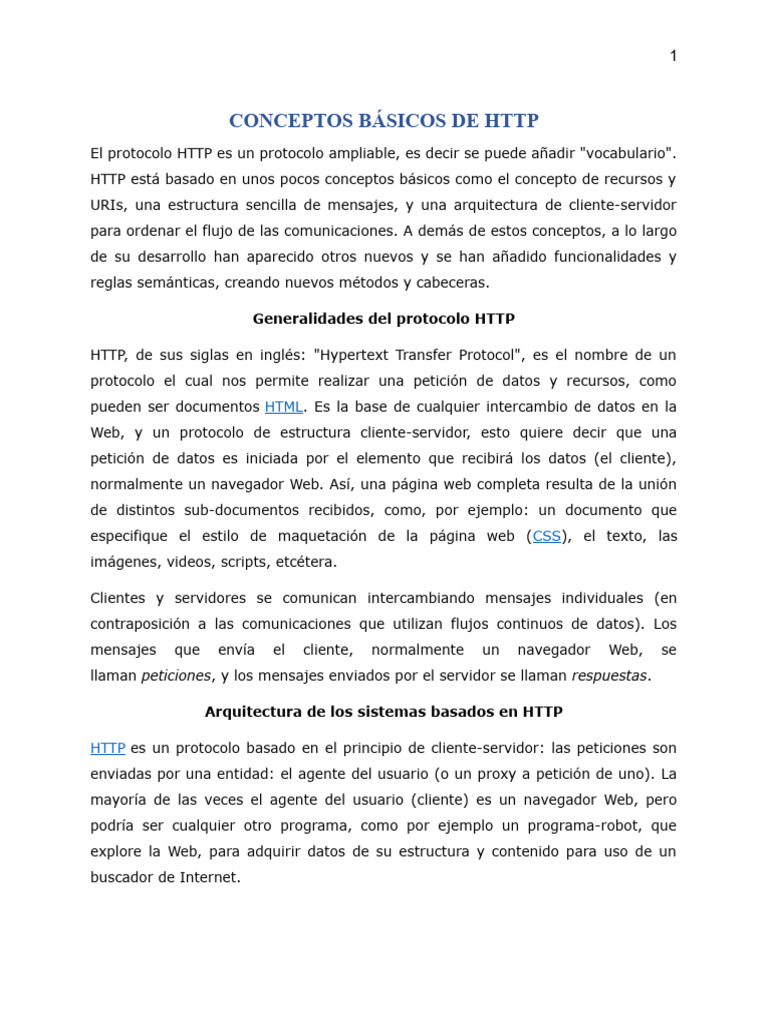 1

CONCEPTOS BÁSICOS DE HTTP

El protocolo HTTP es un protocolo ampliable, es decir se puede añadir "vocabulario". HTTP está basado en unos pocos conceptos básicos como el concepto de recursos y URIs, una estructura sencilla de mensajes, y una arquitectura de cliente-servidor para ordenar el flujo de las comunicaciones. A demás de estos conceptos, a lo largo de su desarrollo han aparecido otros nuevos y se han añadido funcionalidades y reglas semánticas, creando nuevos métodos y cabeceras.

Generalidades del protocolo HTTP

HTTP, de sus siglas en inglés: "Hypertext Transfer Protocol", es el nombre de un protocolo el cual nos permite realizar una petición de datos y recursos, como pueden ser documentos HTML. Es la base de cualquier intercambio de datos en la Web, y un protocolo de estructura cliente-servidor, esto quiere decir que una petición de datos es iniciada por el elemento que recibirá los datos (el cliente), normalmente un navegador Web. Así, una página web completa resulta de la unión de distintos sub-documentos recibidos, como, por ejemplo: un documento que especifique el estilo de maquetación de la página web (CSS), el texto, las imágenes, videos, scripts, etcétera.

Clientes y servidores se comunican intercambiando mensajes individuales (en contraposición a las comunicaciones que utilizan flujos continuos de datos). Los mensajes que envía el cliente, normalmente un navegador Web, se llaman peticiones, y los mensajes enviados por el servidor se llaman respuestas.

Arquitectura de los sistemas basados en HTTP

HTTP es un protocolo basado en el principio de cliente-servidor: las peticiones son enviadas por una entidad: el agente del usuario (o un proxy a petición de uno). La mayoría de las veces el agente del usuario (cliente) es un navegador Web, pero podría ser cualquier otro programa, como por ejemplo un programa-robot, que explore la Web, para adquirir datos de su estructura y contenido para uso de un buscador de Internet.